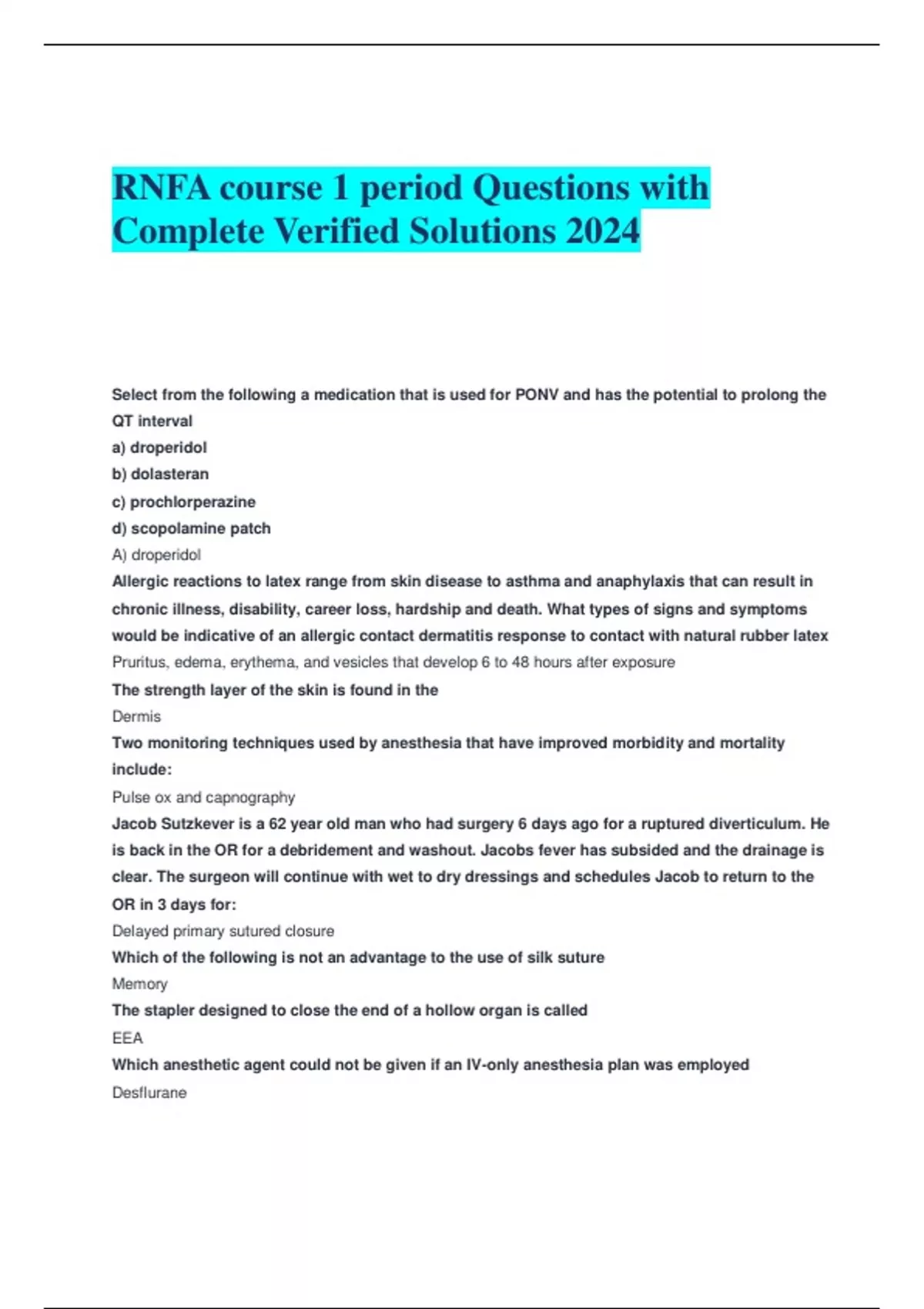 RNFA course 1 period Questions with Complete Verified Solutions 2024

Select from the following a medication that is used for PONV and has the potential to prolong the QT interval
a) droperidol
b) dolasteran
c) prochlorperazine
d) scopolamine patch
A) droperidol
Allergic reactions to latex range from skin disease to asthma and anaphylaxis that can result in chronic illness, disability, career loss, hardship and death. What types of signs and symptoms would be indicative of an allergic contact dermatitis response to contact with natural rubber latex
Pruritus, edema, erythema, and vesicles that develop 6 to 48 hours after exposure
The strength layer of the skin is found in the
Dermis
Two monitoring techniques used by anesthesia that have improved morbidity and mortality include:
Pulse ox and capnography
Jacob Sutzkever is a 62 year old man who had surgery 6 days ago for a ruptured diverticulum. He is back in the OR for a debridement and washout. Jacobs fever has subsided and the drainage is clear. The surgeon will continue with wet to dry dressings and schedules Jacob to return to the OR in 3 days for:
Delayed primary sutured closure
Which of the following is not an advantage to the use of silk suture
Memory
The stapler designed to close the end of a hollow organ is called
EEA
Which anesthetic agent could not be given if an IV-only anesthesia plan was employed
Desflurane